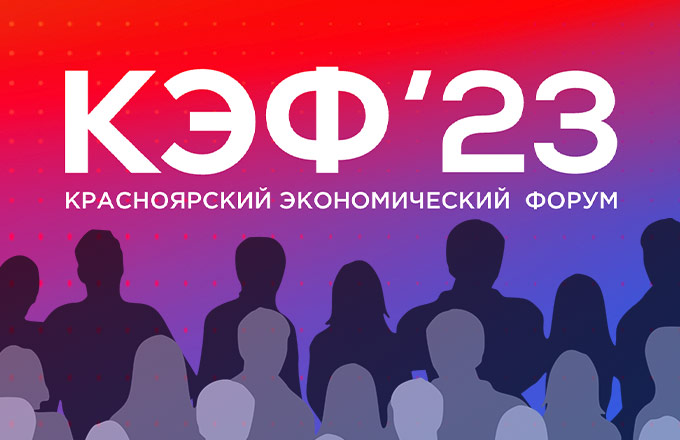 КЭФ’23
КРАСНОЯРСКИЙ ЭКОНОМИЧЕСКИЙ ФОРУМ